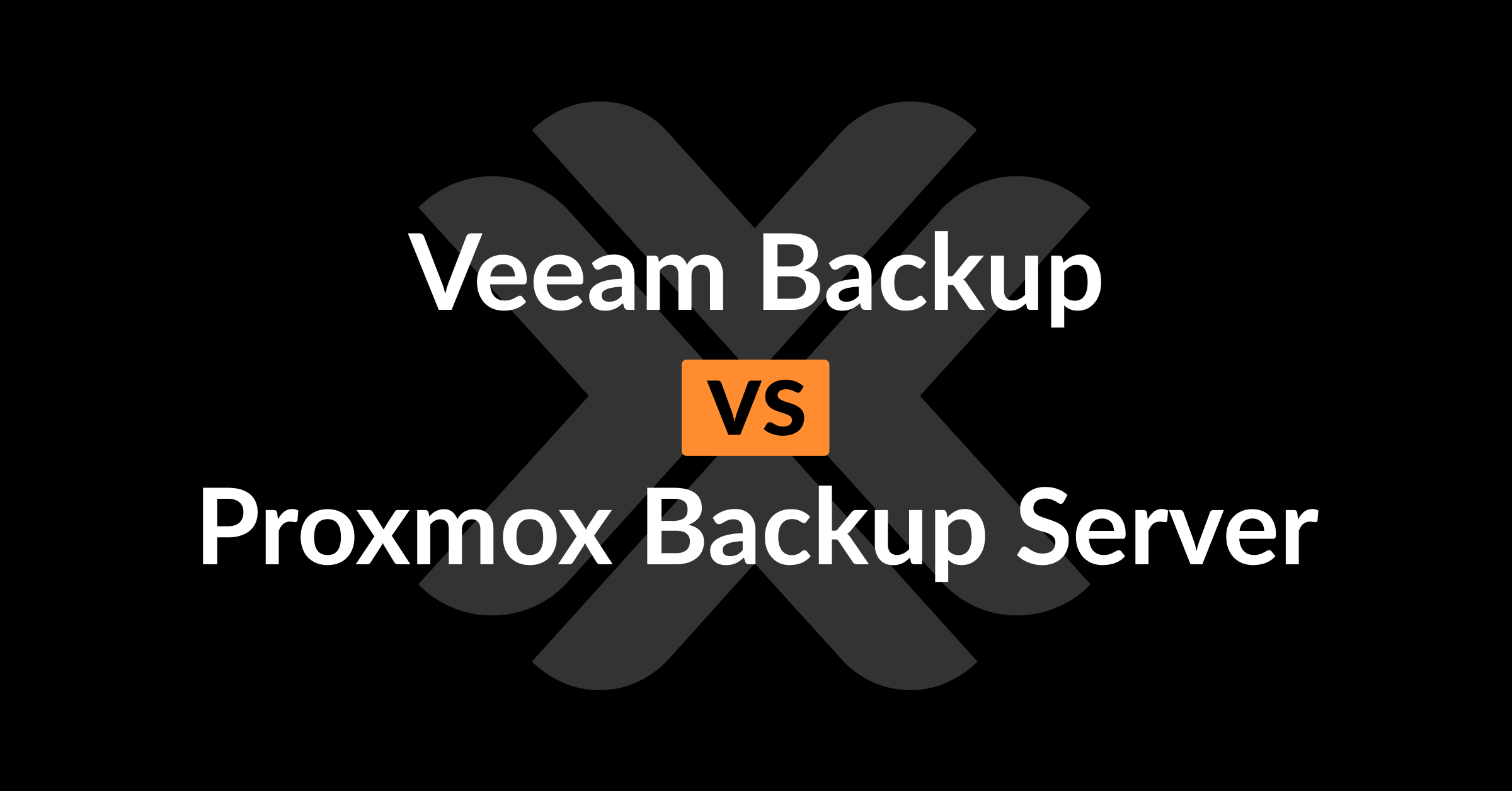 Veeam Backup
VS
Proxmox Backup Server